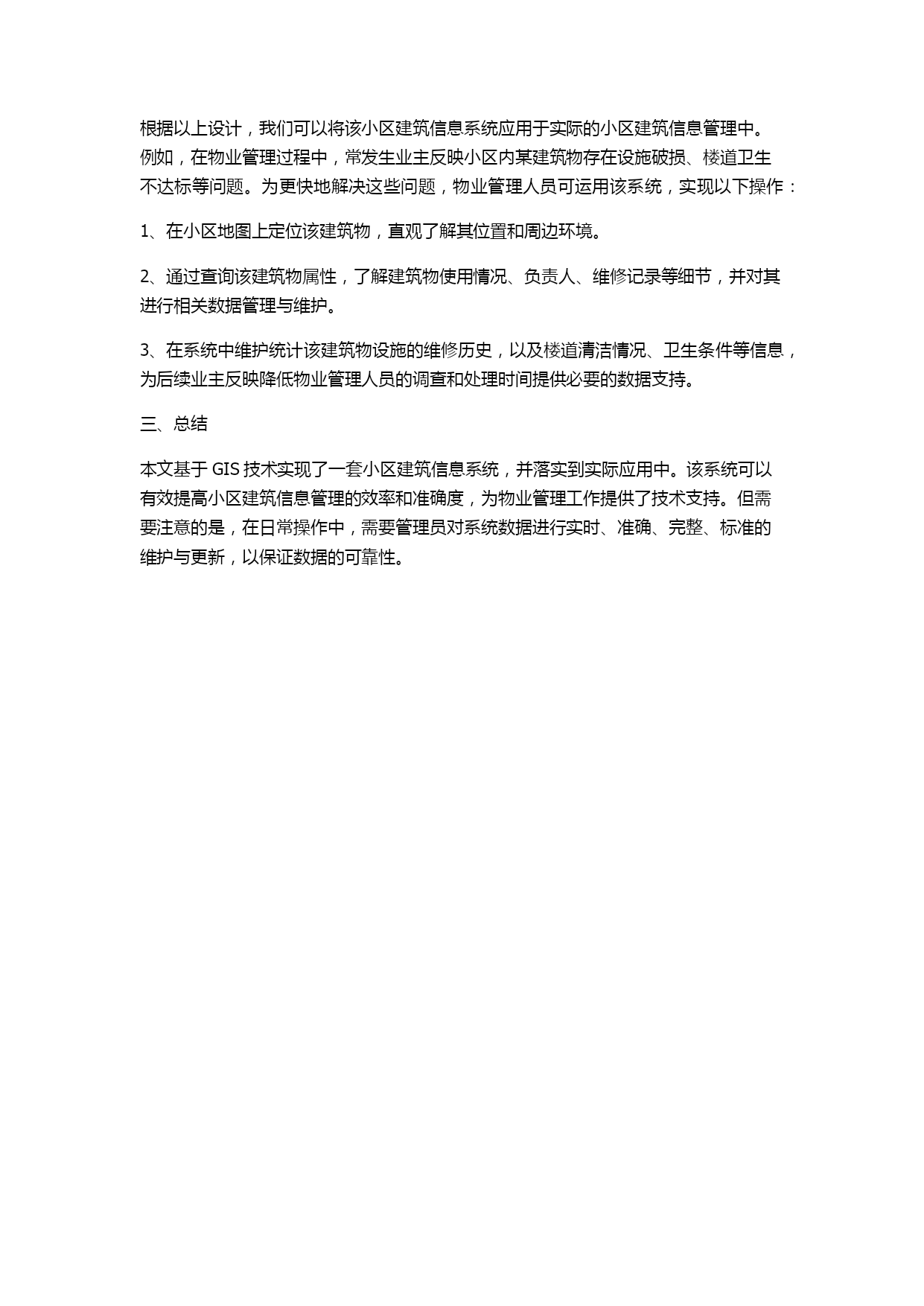 根据以上设计，我们可以将该小区建筑信息系统应用于实际的小区建筑信息管理中。例如，在物业管理过程中，常发生业主反映小区内某建筑物存在设施破损、楼道卫生不达标等问题。为更快地解决这些问题，物业管理人员可运用该系统，实现以下操作：

1、在小区地图上定位该建筑物，直观了解其位置和周边环境。

2、通过查询该建筑物属性，了解建筑物使用情况、负责人、维修记录等细节，并对其进行相关数据管理与维护。

3、在系统中维护统计该建筑物设施的维修历史，以及楼道清洁情况、卫生条件等信息，为后续业主反映降低物业管理人员的调查和处理时间提供必要的数据支持。

三、总结

本文基于 GIS 技术实现了一套小区建筑信息系统，并落实到实际应用中。该系统可以有效提高小区建筑信息管理的效率和准确度，为物业管理工作提供了技术支持。但需要注意的是，在日常操作中，需要管理员对系统数据进行实时、准确、完整、标准的维护与更新，以保证数据的可靠性。